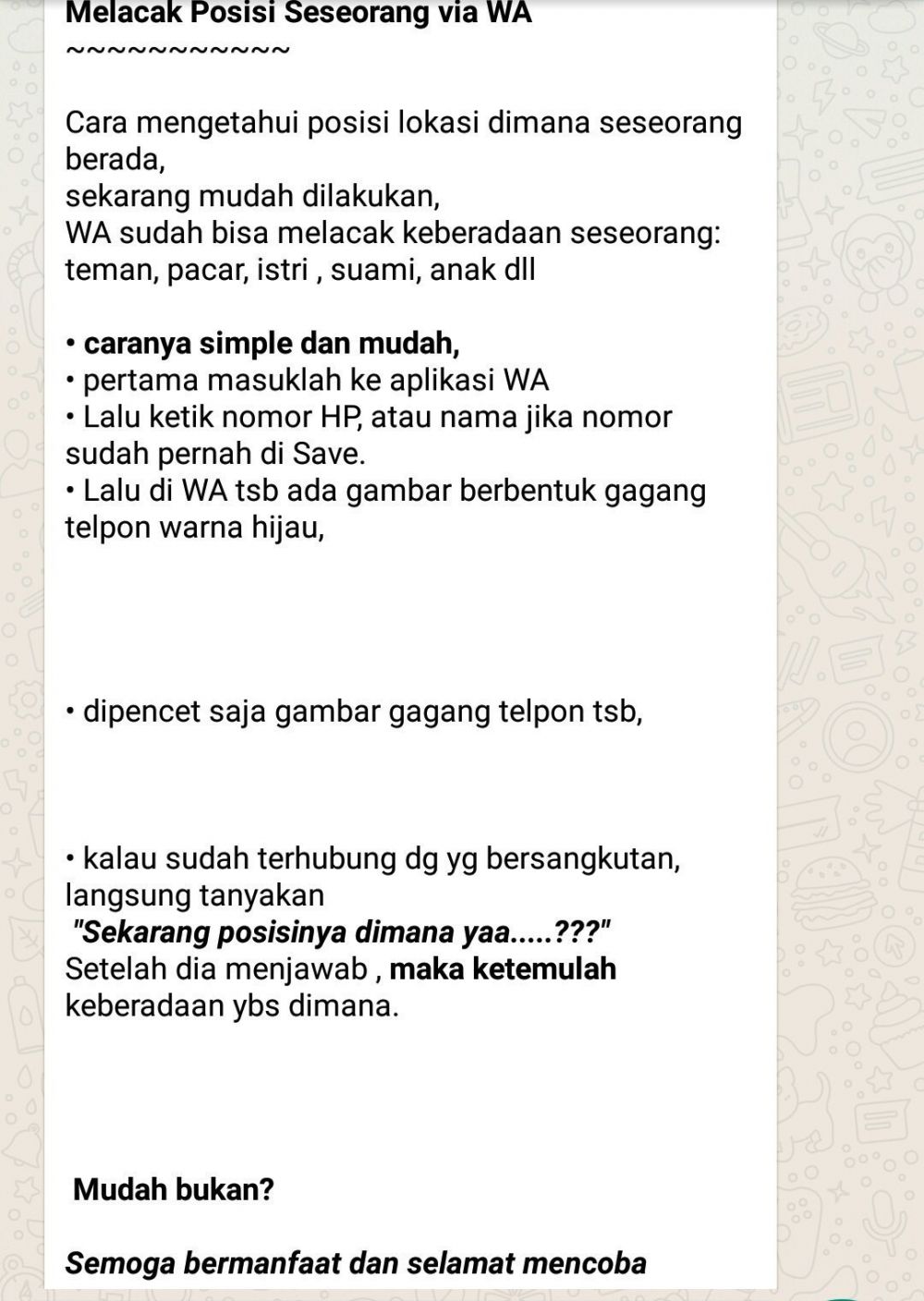 Melacak Posisi Seseorang via WA
~~~~~~~~~~~~

Cara mengetahui posisi lokasi dimana seseorang berada,
sekarang mudah dilakukan,
WA sudah bisa melacak keberadaan seseorang:
teman, pacar, istri , suami, anak dll

• caranya simple dan mudah,
• pertama masuklah ke aplikasi WA
• Lalu ketik nomor HP, atau nama jika nomor sudah pernah di Save.
• Lalu di WA tsb ada gambar berbentuk gagang telpon warna hijau,

• dipencet saja gambar gagang telpon tsb,

• kalau sudah terhubung dg yg bersangkutan, langsung tanyakan
"Sekarang posisinya dimana yaa.....???"
Setelah dia menjawab , maka ketemulah keberadaan ybs dimana.

Mudah bukan?

Semoga bermanfaat dan selamat mencoba